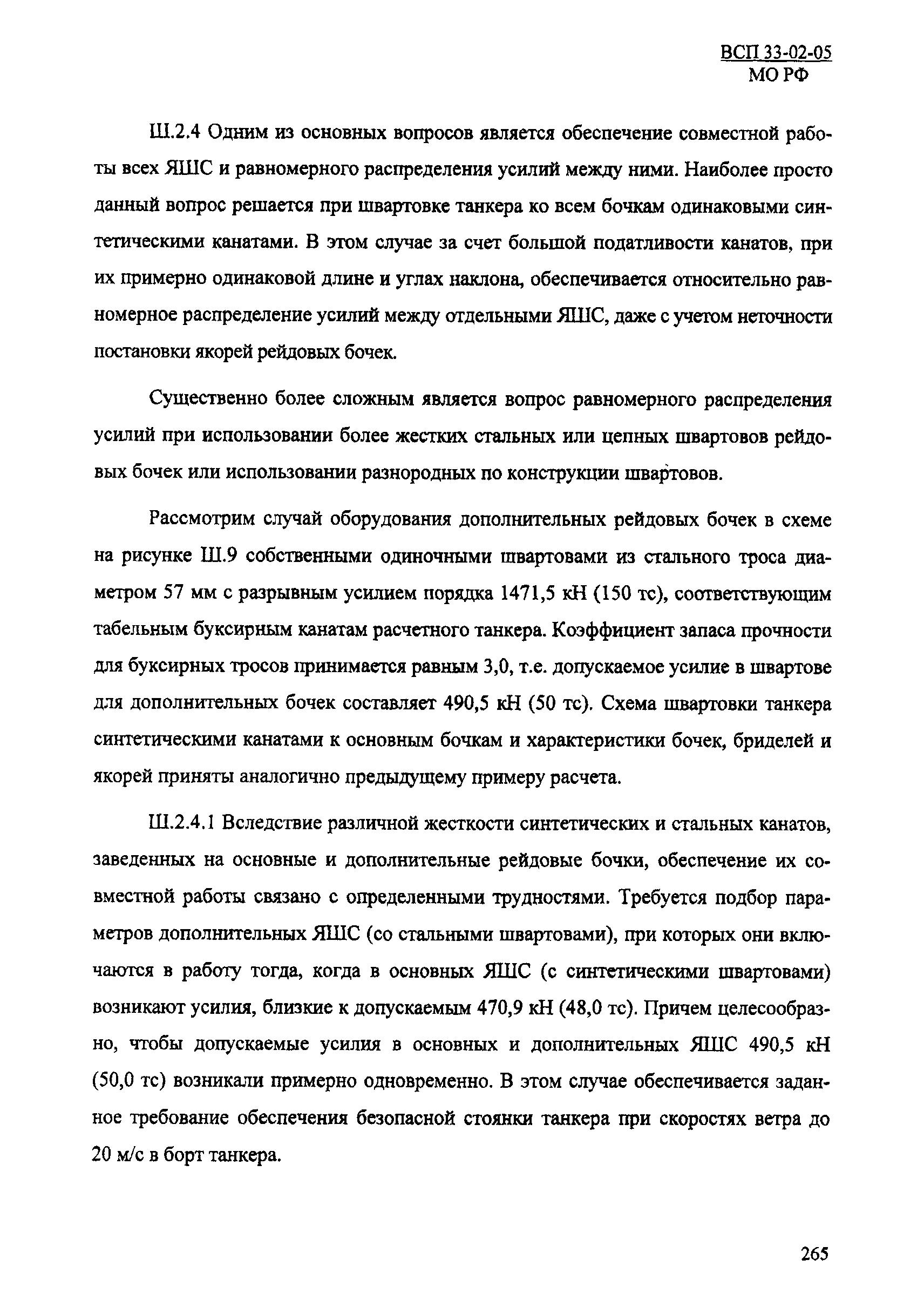 ВСП 33-02-05
МО РФ

Ш.2.4 Одним из основных вопросов является обеспечение совместной работы всех ЯШС и равномерного распределения усилий между ними. Наиболее просто данный вопрос решается при швартовке танкера ко всем бочкам одинаковыми синтетическими канатами. В этом случае за счет большой податливости канатов, при их примерно одинаковой длине и углах наклона, обеспечивается относительно равномерное распределение усилий между отдельными ЯШС, даже с учетом неточности постановки якорей рейдовых бочек.

Существенно более сложным является вопрос равномерного распределения усилий при использовании более жестких стальных или цепных швартовов рейдовых бочек или использовании разнородных по конструкции швартовов.

Рассмотрим случай оборудования дополнительных рейдовых бочек в схеме на рисунке Ш.9 собственными одиночными швартовами из стального троса диаметром 57 мм с разрывным усилием порядка 1471,5 кН (150 тс), соответствующим табельным буксирным канатам расчетного танкера. Коэффициент запаса прочности для буксирных тросов принимается равным 3,0, т.е. допускаемое усилие в швартове для дополнительных бочек составляет 490,5 кН (50 тс). Схема швартовки танкера синтетическими канатами к основным бочкам и характеристики бочек, бриделей и якорей приняты аналогично предыдущему примеру расчета.

Ш.2.4.1 Вследствие различной жесткости синтетических и стальных канатов, заведенных на основные и дополнительные рейдовые бочки, обеспечение их совместной работы связано с определенными трудностями. Требуется подбор параметров дополнительных ЯШС (со стальными швартовами), при которых они включаются в работу тогда, когда в основных ЯШС (с синтетическими швартовами) возникают усилия, близкие к допускаемым 470,9 кН (48,0 тс). Причем целесообразно, чтобы допускаемые усилия в основных и дополнительных ЯШС 490,5 кН (50,0 тс) возникали примерно одновременно. В этом случае обеспечивается заданное требование обеспечения безопасной стоянки танкера при скоростях ветра до 20 м/с в борт танкера.

265